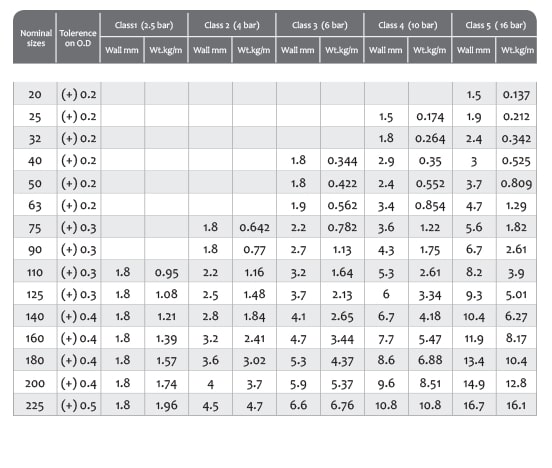 | Nominal sizes | Tolerence on O.D | Class1 (2.5 bar) Wall mm | Class1 (2.5 bar) Wt.kg/m | Class 2 (4 bar) Wall mm | Class 2 (4 bar) Wt.kg/m | Class 3 (6 bar) Wall mm | Class 3 (6 bar) Wt.kg/m | Class 4 (10 bar) Wall mm | Class 4 (10 bar) Wt.kg/m | Class 5 (16 bar) Wall mm | Class 5 (16 bar) Wt.kg/m |
|---|---|---|---|---|---|---|---|---|---|---|---|
| 20 | (+) 0.2 | | | | | | | | | 1.5 | 0.137 |
| 25 | (+) 0.2 | | | | | | | 1.5 | 0.174 | 1.9 | 0.212 |
| 32 | (+) 0.2 | | | | | | | 1.8 | 0.264 | 2.4 | 0.342 |
| 40 | (+) 0.2 | | | | | 1.8 | 0.344 | 2.9 | 0.35 | 3 | 0.525 |
| 50 | (+) 0.2 | | | | | 1.8 | 0.422 | 2.4 | 0.552 | 3.7 | 0.809 |
| 63 | (+) 0.2 | | | | | 1.9 | 0.562 | 3.4 | 0.854 | 4.7 | 1.29 |
| 75 | (+) 0.3 | | | 1.8 | 0.642 | 2.2 | 0.782 | 3.6 | 1.22 | 5.6 | 1.82 |
| 90 | (+) 0.3 | | | 1.8 | 0.77 | 2.7 | 1.13 | 4.3 | 1.75 | 6.7 | 2.61 |
| 110 | (+) 0.3 | 1.8 | 0.95 | 2.2 | 1.16 | 3.2 | 1.64 | 5.3 | 2.61 | 8.2 | 3.9 |
| 125 | (+) 0.3 | 1.8 | 1.08 | 2.5 | 1.48 | 3.7 | 2.13 | 6 | 3.34 | 9.3 | 5.01 |
| 140 | (+) 0.4 | 1.8 | 1.21 | 2.8 | 1.84 | 4.1 | 2.65 | 6.7 | 4.18 | 10.4 | 6.27 |
| 160 | (+) 0.4 | 1.8 | 1.39 | 3.2 | 2.41 | 4.7 | 3.44 | 7.7 | 5.47 | 11.9 | 8.17 |
| 180 | (+) 0.4 | 1.8 | 1.57 | 3.6 | 3.02 | 5.3 | 4.37 | 8.6 | 6.88 | 13.4 | 10.4 |
| 200 | (+) 0.4 | 1.8 | 1.74 | 4 | 3.7 | 5.9 | 5.37 | 9.6 | 8.51 | 14.9 | 12.8 |
| 225 | (+) 0.5 | 1.8 | 1.96 | 4.5 | 4.7 | 6.6 | 6.76 | 10.8 | 10.8 | 16.7 | 16.1 |